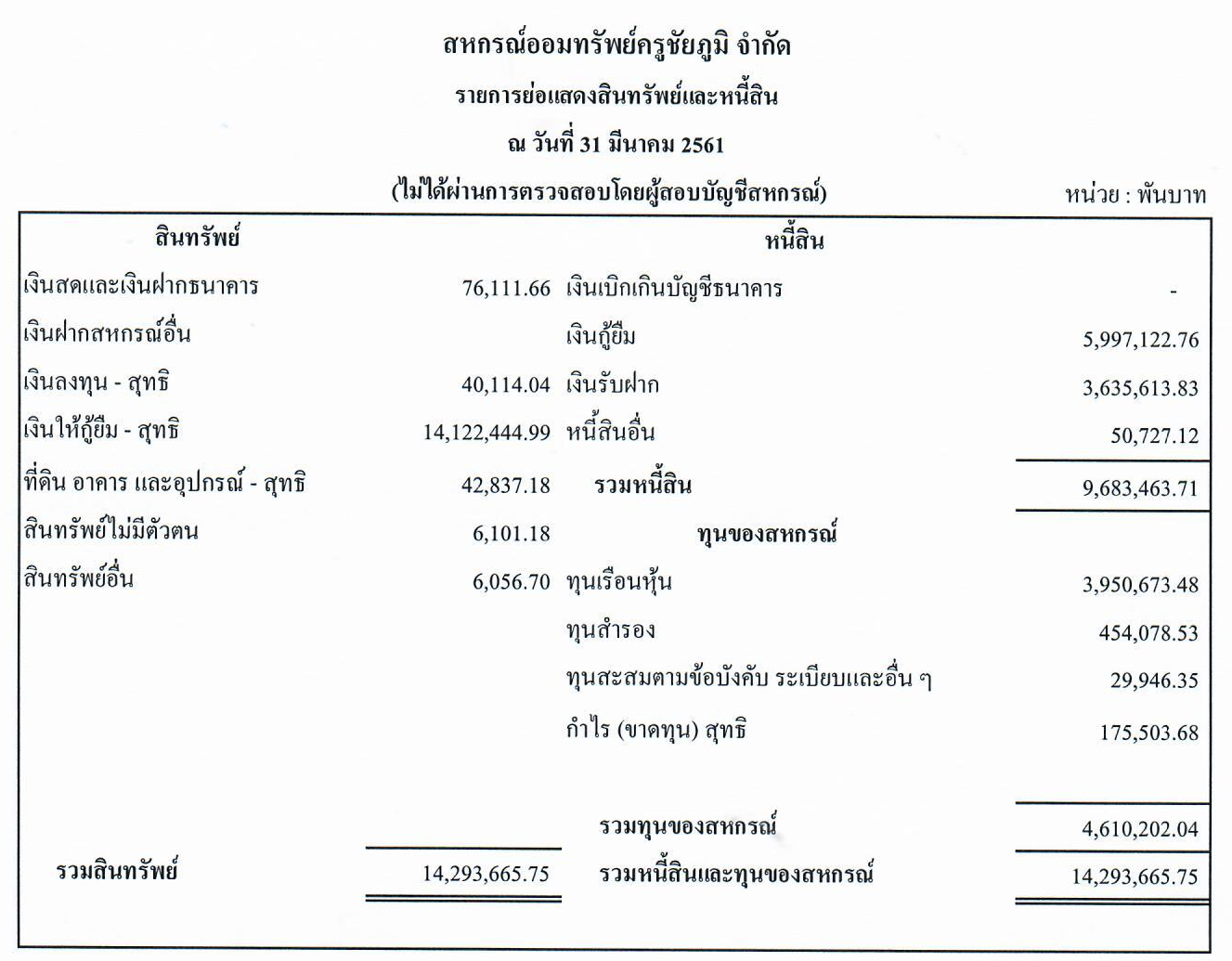 สหกรณ์ออมทรัพย์ครูชัยภูมิ จำกัด
รายการย่อแสดงสินทรัพย์และหนี้สิน
ณ วันที่ 31 มีนาคม 2561
(ไม่ได้ผ่านการตรวจสอบโดยผู้สอบบัญชีสหกรณ์)

หน่วย : พันบาท

| สินทรัพย์ | | หนี้สิน | |
|---|---|---|---|
| เงินสดและเงินฝากธนาคาร | 76,111.66 | เงินเบิกเกินบัญชีธนาคาร | - |
| เงินฝากสหกรณ์อื่น | | เงินกู้ยืม | 5,997,122.76 |
| เงินลงทุน - สุทธิ | 40,114.04 | เงินรับฝาก | 3,635,613.83 |
| เงินให้กู้ยืม - สุทธิ | 14,122,444.99 | หนี้สินอื่น | 50,727.12 |
| ที่ดิน อาคาร และอุปกรณ์ - สุทธิ | 42,837.18 | รวมหนี้สิน | 9,683,463.71 |
| สินทรัพย์ไม่มีตัวตน | 6,101.18 | ทุนของสหกรณ์ | |
| สินทรัพย์อื่น | 6,056.70 | ทุนเรือนหุ้น | 3,950,673.48 |
| | | ทุนสำรอง | 454,078.53 |
| | | ทุนสะสมตามข้อบังคับ ระเบียบและอื่น ๆ | 29,946.35 |
| | | กำไร (ขาดทุน) สุทธิ | 175,503.68 |
| | | รวมทุนของสหกรณ์ | 4,610,202.04 |
| รวมสินทรัพย์ | 14,293,665.75 | รวมหนี้สินและทุนของสหกรณ์ | 14,293,665.75 |